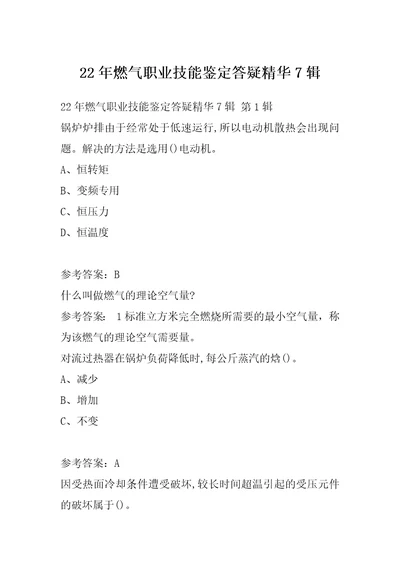 22年燃气职业技能鉴定答疑精华7辑

22年燃气职业技能鉴定答疑精华7辑 第1辑
锅炉炉排由于经常处于低速运行,所以电动机散热会出现问题。解决的方法是选用()电动机。
A、恒转矩
B、变频专用
C、恒压力
D、恒温度

参考答案：B
什么叫做燃气的理论空气量?
参考答案： 1标准立方米完全燃烧所需要的最小空气量，称为该燃气的理论空气需要量。
对流过热器在锅炉负荷降低时,每公斤蒸汽的焓()。
A、减少
B、增加
C、不变

参考答案：A
因受热面冷却条件遭受破坏,较长时间超温引起的受压元件的破坏属于()。